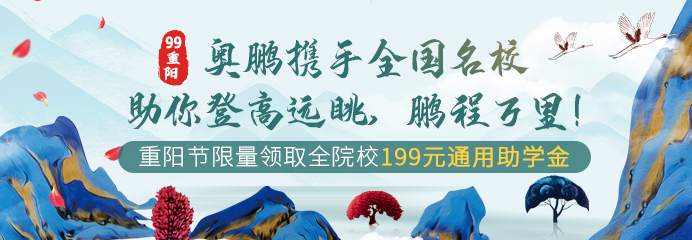 99重阳

奥鹏携手全国名校
助你登高远眺，鹏程万里！

重阳节限量领取全院校199元通用助学金